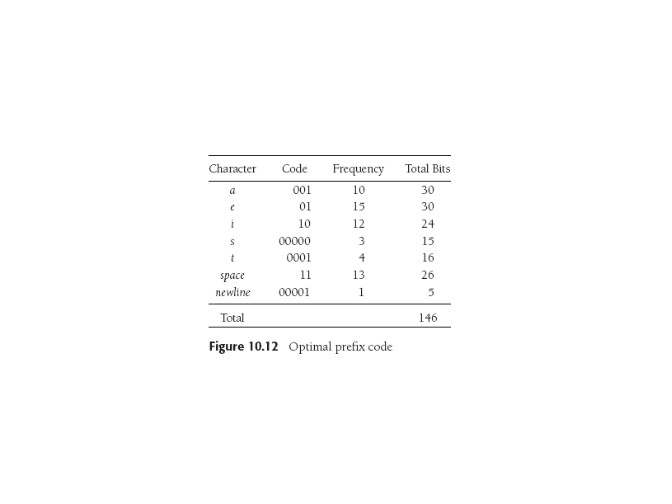 | Character | Code | Frequency | Total Bits |
|---|---|---|---|
| a | 001 | 10 | 30 |
| e | 01 | 15 | 30 |
| i | 10 | 12 | 24 |
| s | 00000 | 3 | 15 |
| t | 0001 | 4 | 16 |
| space | 11 | 13 | 26 |
| newline | 00001 | 1 | 5 |
| Total | | | 146 |

Figure 10.12 Optimal prefix code